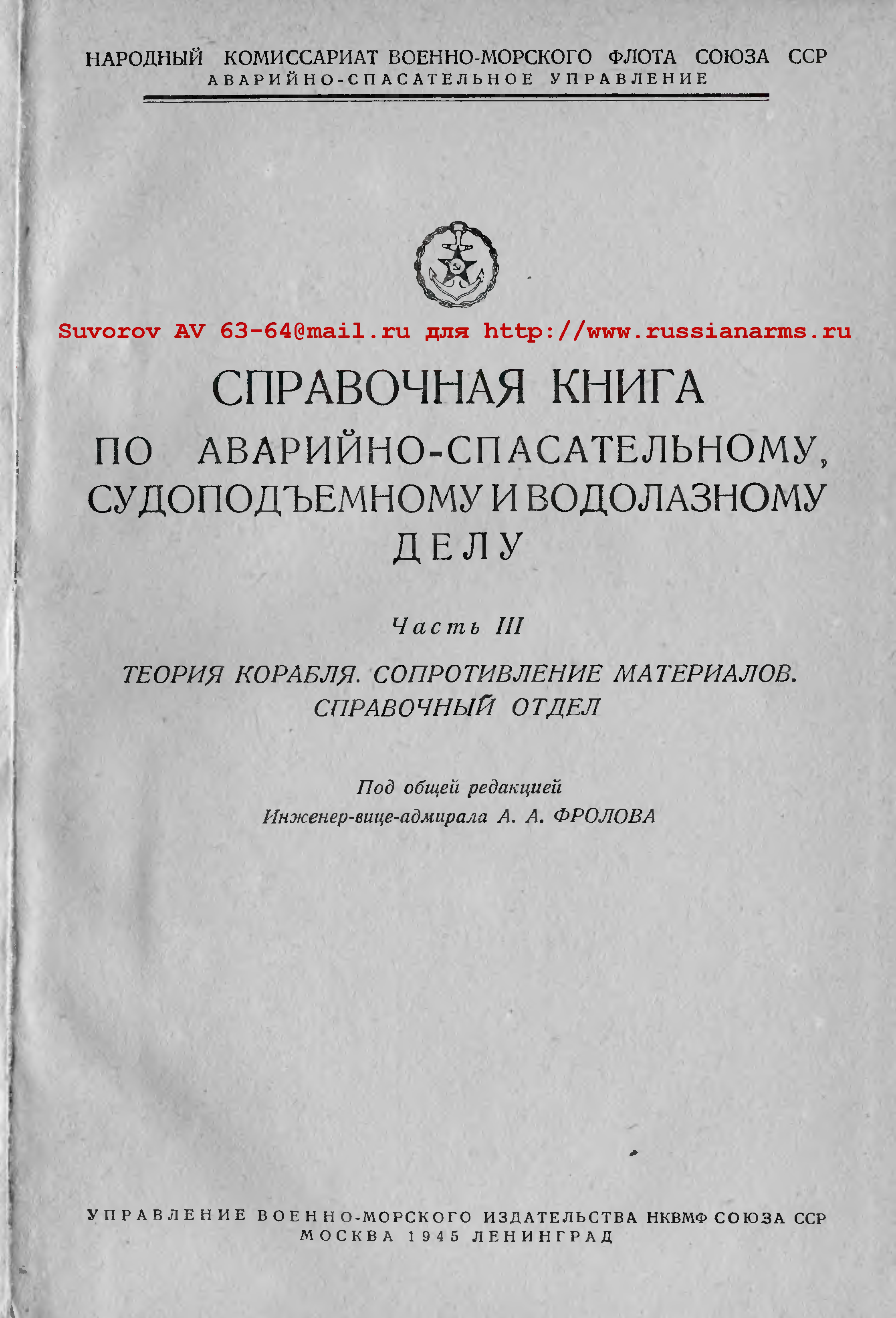 НАРОДНЫЙ КОМИССАРИАТ ВОЕННО-МОРСКОГО ФЛОТА СОЮЗА ССР
АВАРИЙНО-СПАСАТЕЛЬНОЕ УПРАВЛЕНИЕ

Suvorov AV 63-64@mail.ru для http://www.russianarms.ru

СПРАВОЧНАЯ КНИГА
ПО АВАРИЙНО-СПАСАТЕЛЬНОМУ, СУДОПОДЪЕМНОМУ И ВОДОЛАЗНОМУ ДЕЛУ

Часть III

ТЕОРИЯ КОРАБЛЯ. СОПРОТИВЛЕНИЕ МАТЕРИАЛОВ. СПРАВОЧНЫЙ ОТДЕЛ

Под общей редакцией
Инженер-вице-адмирала А. А. ФРОЛОВА

УПРАВЛЕНИЕ ВОЕННО-МОРСКОГО ИЗДАТЕЛЬСТВА НКВМФ СОЮЗА ССР
МОСКВА 1945 ЛЕНИНГРАД